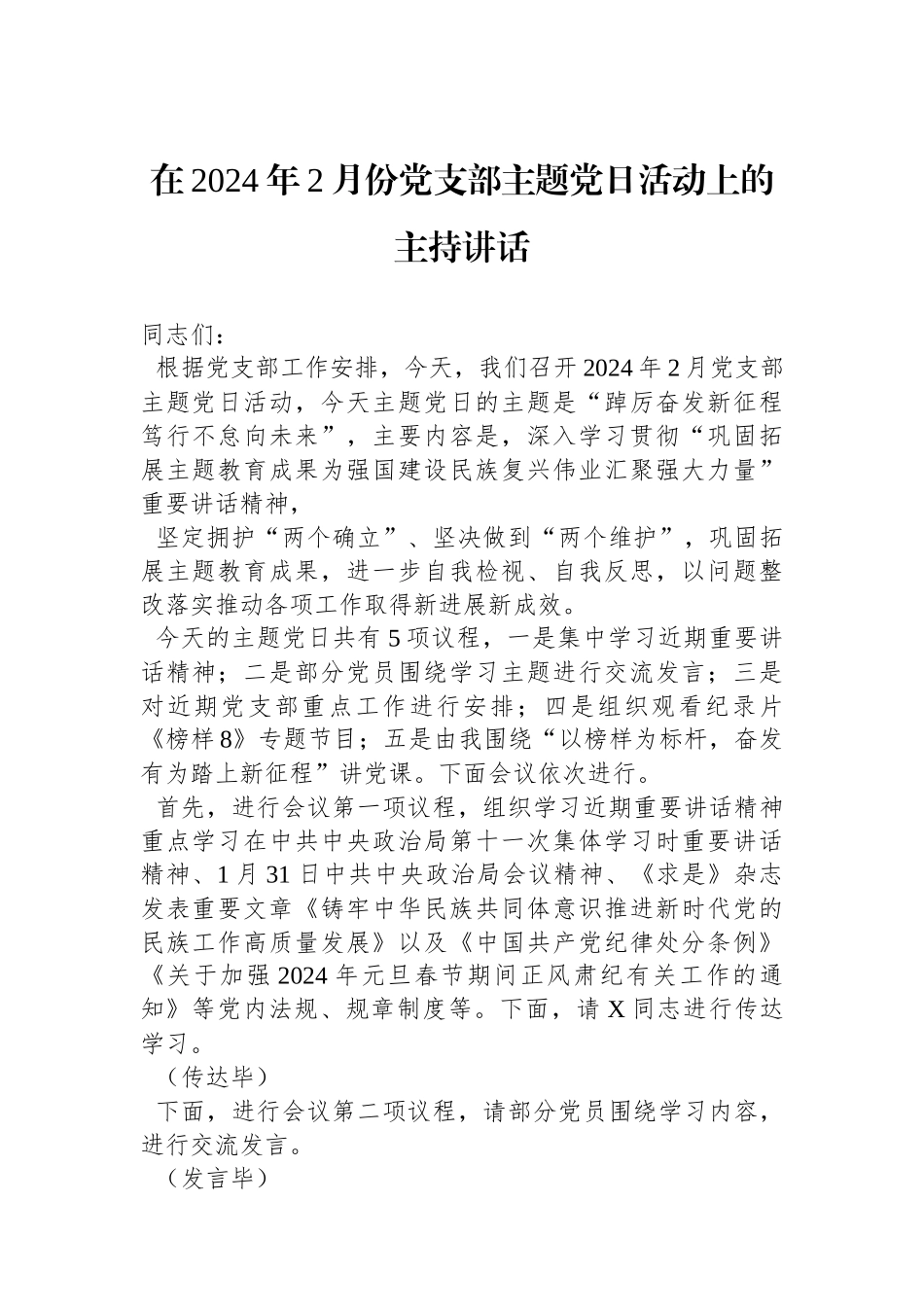 在2024年2月份党支部主题党日活动上的主持讲话

同志们：

根据党支部工作安排，今天，我们召开2024年2月党支部主题党日活动，今天主题党日的主题是“踔厉奋发新征程笃行不怠向未来”，主要内容是，深入学习贯彻“巩固拓展主题教育成果为强国建设民族复兴伟业汇聚强大力量”重要讲话精神，

坚定拥护“两个确立”、坚决做到“两个维护”，巩固拓展主题教育成果，进一步自我检视、自我反思，以问题整改落实推动各项工作取得新进展新成效。

今天的主题党日共有5项议程，一是集中学习近期重要讲话精神；二是部分党员围绕学习主题进行交流发言；三是对近期党支部重点工作进行安排；四是组织观看纪录片《榜样8》专题节目；五是由我围绕“以榜样为标杆，奋发有为踏上新征程”讲党课。下面会议依次进行。

首先，进行会议第一项议程，组织学习近期重要讲话精神重点学习在中共中央政治局第十一次集体学习时重要讲话精神、1月31日中共中央政治局会议精神、《求是》杂志发表重要文章《铸牢中华民族共同体意识推进新时代党的民族工作高质量发展》以及《中国共产党纪律处分条例》《关于加强2024年元旦春节期间正风肃纪有关工作的通知》等党内法规、规章制度等。下面，请X同志进行传达学习。

（传达毕）

下面，进行会议第二项议程，请部分党员围绕学习内容，进行交流发言。

（发言毕）